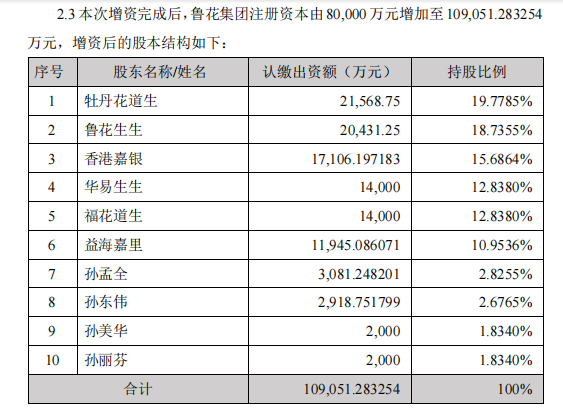 2.3本次增资完成后，鲁花集团注册资本由80,000万元增加至109,051.283254万元，增资后的股本结构如下：

| 序号 | 股东名称/姓名 | 认缴出资额（万元） | 持股比例 |
|---|---|---|---|
| 1 | 牡丹花道生 | 21,568.75 | 19.7785% |
| 2 | 鲁花生生 | 20,431.25 | 18.7355% |
| 3 | 香港嘉银 | 17,106.197183 | 15.6864% |
| 4 | 华易生生 | 14,000 | 12.8380% |
| 5 | 福花道生 | 14,000 | 12.8380% |
| 6 | 益海嘉里 | 11,945.086071 | 10.9536% |
| 7 | 孙孟全 | 3,081.248201 | 2.8255% |
| 8 | 孙东伟 | 2,918.751799 | 2.6765% |
| 9 | 孙美华 | 2,000 | 1.8340% |
| 10 | 孙丽芬 | 2,000 | 1.8340% |
| 合计 | | 109,051.283254 | 100% |